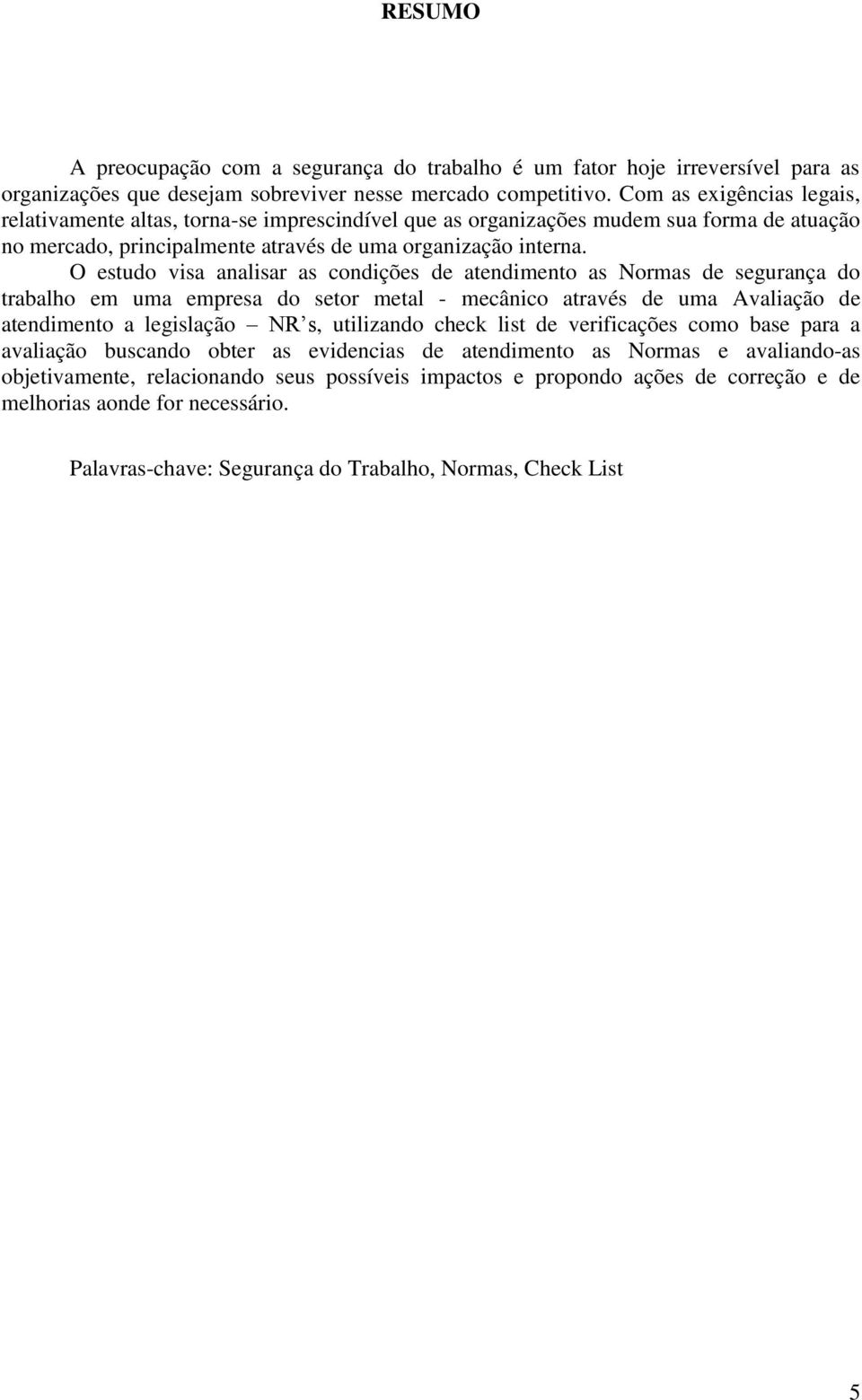 RESUMO

A preocupação com a segurança do trabalho é um fator hoje irreversível para as organizações que desejam sobreviver nesse mercado competitivo. Com as exigências legais, relativamente altas, torna-se imprescindível que as organizações mudem sua forma de atuação no mercado, principalmente através de uma organização interna.

O estudo visa analisar as condições de atendimento as Normas de segurança do trabalho em uma empresa do setor metal - mecânico através de uma Avaliação de atendimento a legislação – NR’s, utilizando check list de verificações como base para a avaliação buscando obter as evidencias de atendimento as Normas e avaliando-as objetivamente, relacionando seus possíveis impactos e propondo ações de correção e de melhorias aonde for necessário.

Palavras-chave: Segurança do Trabalho, Normas, Check List

5